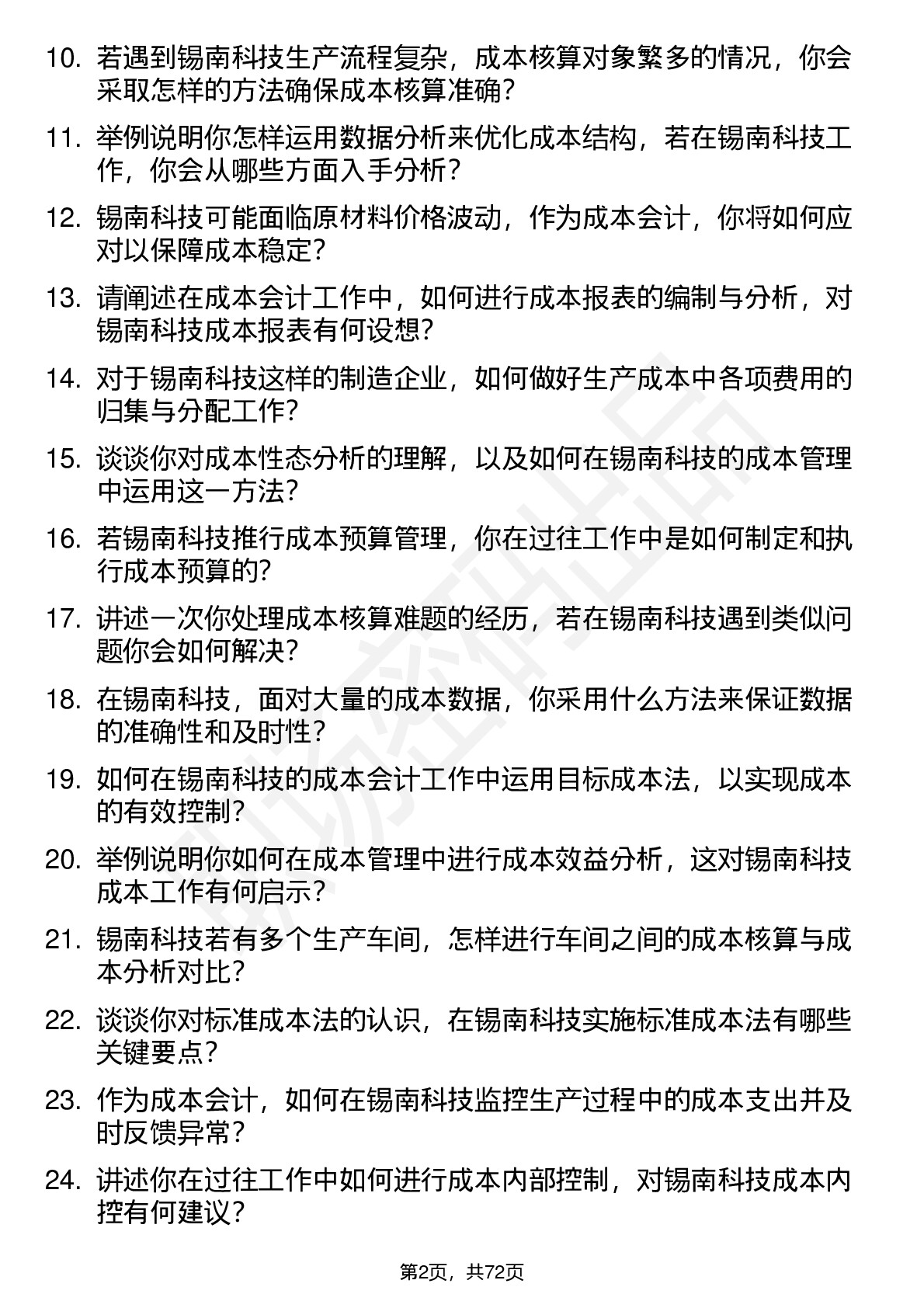 10. 若遇到锡南科技生产流程复杂，成本核算对象繁多的情况，你会采取怎样的方法确保成本核算准确？

11. 举例说明你怎样运用数据分析来优化成本结构，若在锡南科技工作，你会从哪些方面入手分析？

12. 锡南科技可能面临原材料价格波动，作为成本会计，你将如何应对以保障成本稳定？

13. 请阐述在成本会计工作中，如何进行成本报表的编制与分析，对锡南科技成本报表有何设想？

14. 对于锡南科技这样的制造企业，如何做好生产成本中各项费用的归集与分配工作？

15. 谈谈你对成本性态分析的理解，以及如何在锡南科技的成本管理中运用这一方法？

16. 若锡南科技推行成本预算管理，你在过往工作中是如何制定和执行成本预算的？

17. 讲述一次你处理成本核算难题的经历，若在锡南科技遇到类似问题你会如何解决？

18. 在锡南科技，面对大量的成本数据，你采用什么方法来保证数据的准确性和及时性？

19. 如何在锡南科技的成本会计工作中运用目标成本法，以实现成本的有效控制？

20. 举例说明你如何在成本管理中进行成本效益分析，这对锡南科技成本工作有何启示？

21. 锡南科技若有多个生产车间，怎样进行车间之间的成本核算与成本分析对比？

22. 谈谈你对标准成本法的认识，在锡南科技实施标准成本法有哪些关键要点？

23. 作为成本会计，如何在锡南科技监控生产过程中的成本支出并及时反馈异常？

24. 讲述你在过往工作中如何进行成本内部控制，对锡南科技成本内控有何建议？

第2页，共72页